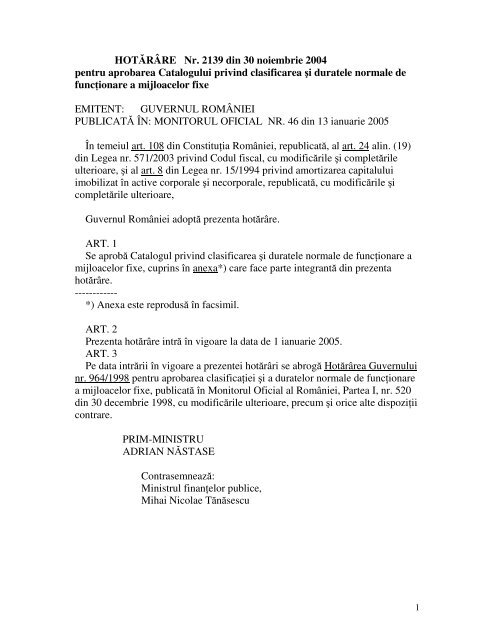 HOTĂRÂRE Nr. 2139 din 30 noiembrie 2004
pentru aprobarea Catalogului privind clasificarea şi duratele normale de funcţionare a mijloacelor fixe

EMITENT: GUVERNUL ROMÂNIEI
PUBLICATĂ ÎN: MONITORUL OFICIAL NR. 46 din 13 ianuarie 2005

În temeiul art. 108 din Constituţia României, republicată, al art. 24 alin. (19) din Legea nr. 571/2003 privind Codul fiscal, cu modificările şi completările ulterioare, şi al art. 8 din Legea nr. 15/1994 privind amortizarea capitalului imobilizat în active corporale şi necorporale, republicată, cu modificările şi completările ulterioare,

Guvernul României adoptă prezenta hotărâre.

ART. 1
Se aprobă Catalogul privind clasificarea şi duratele normale de funcţionare a mijloacelor fixe, cuprins în anexa*) care face parte integrantă din prezenta hotărâre.
------------
*) Anexa este reprodusă în facsimil.

ART. 2
Prezenta hotărâre intră în vigoare la data de 1 ianuarie 2005.
ART. 3
Pe data intrării în vigoare a prezentei hotărâri se abrogă Hotărârea Guvernului nr. 964/1998 pentru aprobarea clasificaţiei şi a duratelor normale de funcţionare a mijloacelor fixe, publicată în Monitorul Oficial al României, Partea I, nr. 520 din 30 decembrie 1998, cu modificările ulterioare, precum şi orice alte dispoziţii contrare.

PRIM-MINISTRU
ADRIAN NĂSTASE

Contrasemnează:
Ministrul finanţelor publice,
Mihai Nicolae Tănăsescu

1